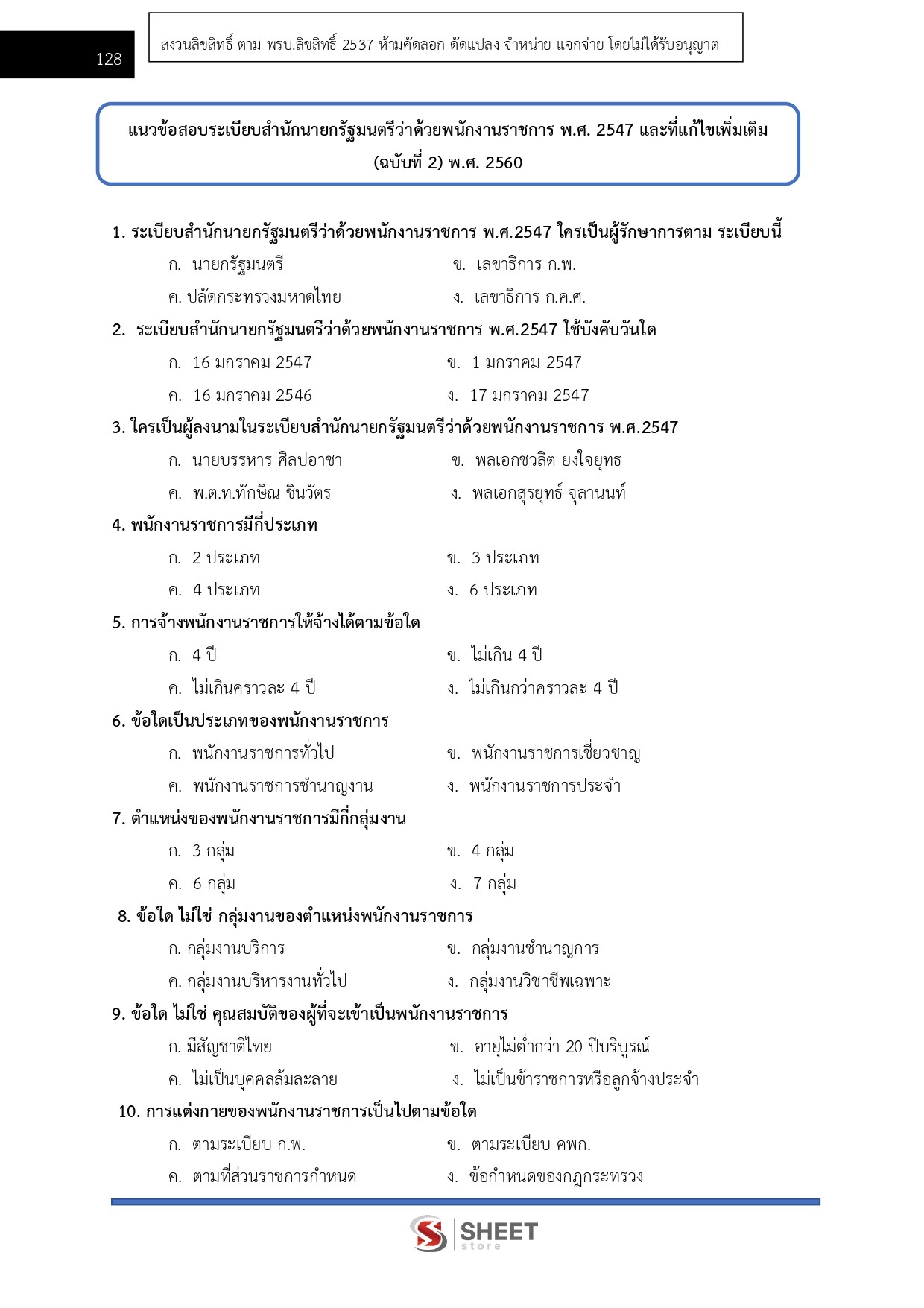 128

สงวนลิขสิทธิ์ ตาม พรบ.ลิขสิทธิ์ 2537 ห้ามคัดลอก ดัดแปลง จำหน่าย แจกจ่าย โดยไม่ได้รับอนุญาต

แนวข้อสอบระเบียบสำนักนายกรัฐมนตรีว่าด้วยพนักงานราชการ พ.ศ. 2547 และที่แก้ไขเพิ่มเติม (ฉบับที่ 2) พ.ศ. 2560

1. ระเบียบสำนักนายกรัฐมนตรีว่าด้วยพนักงานราชการ พ.ศ.2547 ใครเป็นผู้รักษาการตาม ระเบียบนี้
ก. นายกรัฐมนตรี
ข. เลขาธิการ ก.พ.
ค. ปลัดกระทรวงมหาดไทย
ง. เลขาธิการ ก.ค.ศ.

2. ระเบียบสำนักนายกรัฐมนตรีว่าด้วยพนักงานราชการ พ.ศ.2547 ใช้บังคับวันใด
ก. 16 มกราคม 2547
ข. 1 มกราคม 2547
ค. 16 มกราคม 2546
ง. 17 มกราคม 2547

3. ใครเป็นผู้ลงนามในระเบียบสำนักนายกรัฐมนตรีว่าด้วยพนักงานราชการ พ.ศ.2547
ก. นายบรรหาร ศิลปอาชา
ข. พลเอกชวลิต ยงใจยุทธ
ค. พ.ต.ท.ทักษิณ ชินวัตร
ง. พลเอกสุรยุทธ์ จุลานนท์

4. พนักงานราชการมีกี่ประเภท
ก. 2 ประเภท
ข. 3 ประเภท
ค. 4 ประเภท
ง. 6 ประเภท

5. การจ้างพนักงานราชการให้จ้างได้ตามข้อใด
ก. 4 ปี
ข. ไม่เกิน 4 ปี
ค. ไม่เกินคราวละ 4 ปี
ง. ไม่เกินกว่าคราวละ 4 ปี

6. ข้อใดเป็นประเภทของพนักงานราชการ
ก. พนักงานราชการทั่วไป
ข. พนักงานราชการเชี่ยวชาญ
ค. พนักงานราชการชำนาญงาน
ง. พนักงานราชการประจำ

7. ตำแหน่งของพนักงานราชการมีกี่กลุ่มงาน
ก. 3 กลุ่ม
ข. 4 กลุ่ม
ค. 6 กลุ่ม
ง. 7 กลุ่ม

8. ข้อใด ไม่ใช่ กลุ่มงานของตำแหน่งพนักงานราชการ
ก. กลุ่มงานบริการ
ข. กลุ่มงานชำนาญการ
ค. กลุ่มงานบริหารงานทั่วไป
ง. กลุ่มงานวิชาชีพเฉพาะ

9. ข้อใด ไม่ใช่ คุณสมบัติของผู้ที่จะเข้าเป็นพนักงานราชการ
ก. มีสัญชาติไทย
ข. อายุไม่ต่ำกว่า 20 ปีบริบูรณ์
ค. ไม่เป็นบุคคลล้มละลาย
ง. ไม่เป็นข้าราชการหรือลูกจ้างประจำ

10. การแต่งกายของพนักงานราชการเป็นไปตามข้อใด
ก. ตามระเบียบ ก.พ.
ข. ตามระเบียบ คพก.
ค. ตามที่ส่วนราชการกำหนด
ง. ข้อกำหนดของกฎกระทรวง

SHEET store